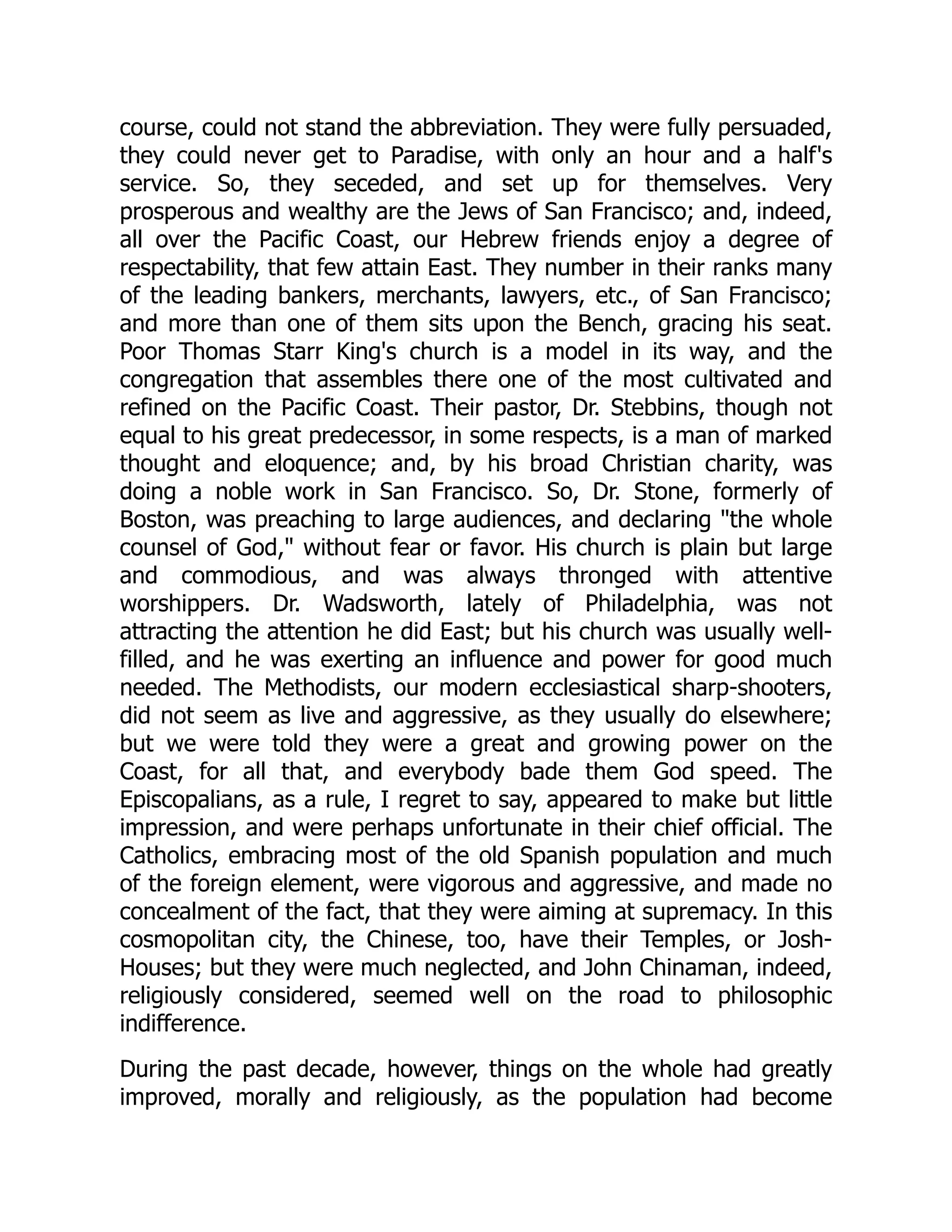 course, could not stand the abbreviation. They were fully persuaded, they could never get to Paradise, with only an hour and a half's service. So, they seceded, and set up for themselves. Very prosperous and wealthy are the Jews of San Francisco; and, indeed, all over the Pacific Coast, our Hebrew friends enjoy a degree of respectability, that few attain East. They number in their ranks many of the leading bankers, merchants, lawyers, etc., of San Francisco; and more than one of them sits upon the Bench, gracing his seat. Poor Thomas Starr King's church is a model in its way, and the congregation that assembles there one of the most cultivated and refined on the Pacific Coast. Their pastor, Dr. Stebbins, though not equal to his great predecessor, in some respects, is a man of marked thought and eloquence; and, by his broad Christian charity, was doing a noble work in San Francisco. So, Dr. Stone, formerly of Boston, was preaching to large audiences, and declaring "the whole counsel of God," without fear or favor. His church is plain but large and commodious, and was always thronged with attentive worshippers. Dr. Wadsworth, lately of Philadelphia, was not attracting the attention he did East; but his church was usually well-filled, and he was exerting an influence and power for good much needed. The Methodists, our modern ecclesiastical sharp-shooters, did not seem as live and aggressive, as they usually do elsewhere; but we were told they were a great and growing power on the Coast, for all that, and everybody bade them God speed. The Episcopalians, as a rule, I regret to say, appeared to make but little impression, and were perhaps unfortunate in their chief official. The Catholics, embracing most of the old Spanish population and much of the foreign element, were vigorous and aggressive, and made no concealment of the fact, that they were aiming at supremacy. In this cosmopolitan city, the Chinese, too, have their Temples, or Josh-Houses; but they were much neglected, and John Chinaman, indeed, religiously considered, seemed well on the road to philosophic indifference.

During the past decade, however, things on the whole had greatly improved, morally and religiously, as the population had become